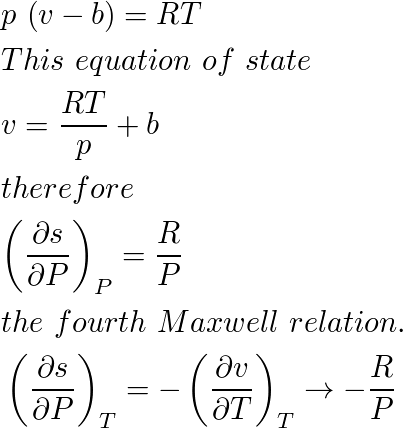 $p\ (v-b)=RT$

$This\ equation\ of\ state$

$v=\frac{RT}{p}+b$

$therefore$

$\left(\frac{\partial s}{\partial P}\right)_P=\frac{R}{P}$

$the\ fourth\ Maxwell\ relation.$

$\left(\frac{\partial s}{\partial P}\right)_T=-\left(\frac{\partial v}{\partial T}\right)_T\rightarrow-\frac{R}{P}$